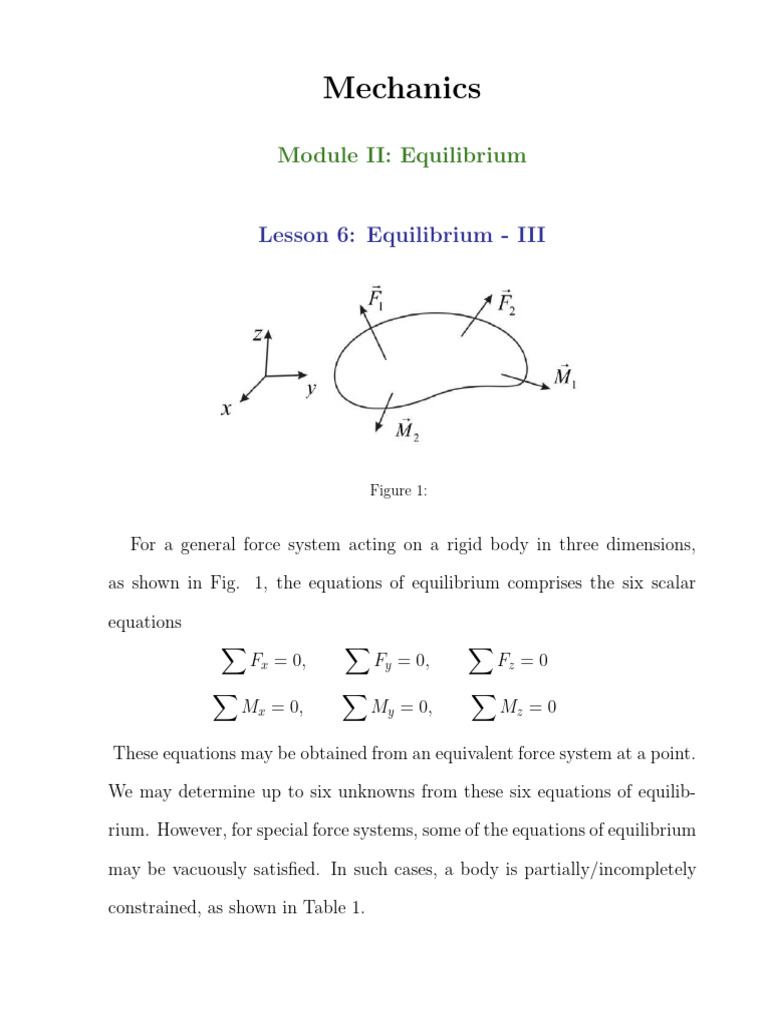 Mechanics

Module II: Equilibrium

Lesson 6: Equilibrium - III

$\vec{F}_1$

$\vec{F}_2$

$z$

$y$

$x$

$\vec{M}_1$

$\vec{M}_2$

Figure 1:

For a general force system acting on a rigid body in three dimensions, as shown in Fig. 1, the equations of equilibrium comprises the six scalar equations

$\sum F_x = 0, \quad \sum F_y = 0, \quad \sum F_z = 0$

$\sum M_x = 0, \quad \sum M_y = 0, \quad \sum M_z = 0$

These equations may be obtained from an equivalent force system at a point. We may determine up to six unknowns from these six equations of equilibrium. However, for special force systems, some of the equations of equilibrium may be vacuously satisfied. In such cases, a body is partially/incompletely constrained, as shown in Table 1.